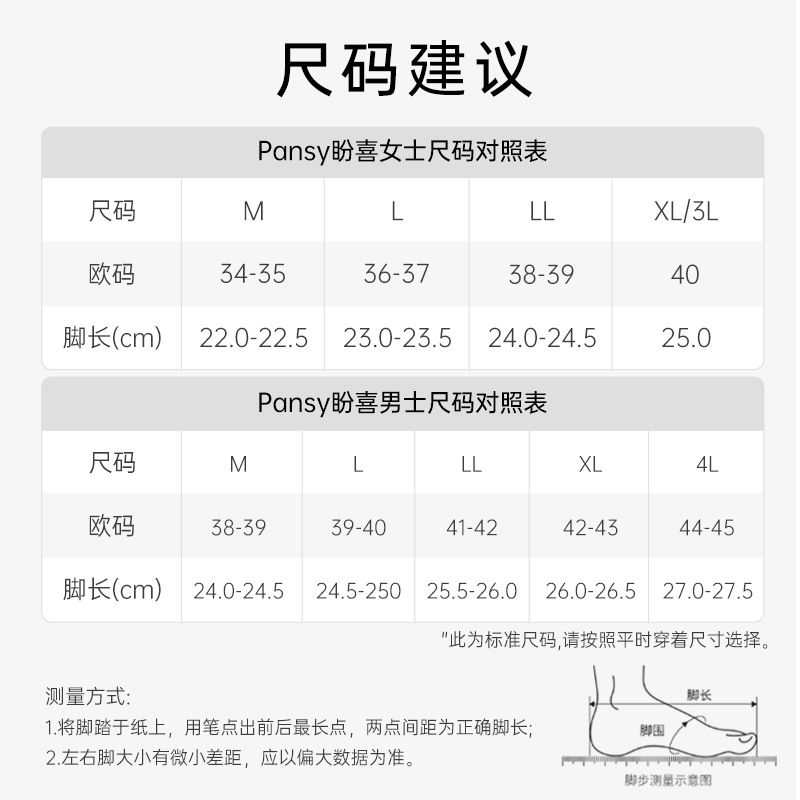 尺码建议

Pansy盼喜女士尺码对照表

| 尺码 | M | L | LL | XL/3L |
|---|---|---|---|---|
| 欧码 | 34-35 | 36-37 | 38-39 | 40 |
| 脚长(cm) | 22.0-22.5 | 23.0-23.5 | 24.0-24.5 | 25.0 |

Pansy盼喜男士尺码对照表

| 尺码 | M | L | LL | XL | 4L |
|---|---|---|---|---|---|
| 欧码 | 38-39 | 39-40 | 41-42 | 42-43 | 44-45 |
| 脚长(cm) | 24.0-24.5 | 24.5-250 | 25.5-26.0 | 26.0-26.5 | 27.0-27.5 |

"此为标准尺码,请按照平时穿着尺寸选择。

测量方式:
1.将脚踏于纸上，用笔点出前后最长点，两点间距为正确脚长;
2.左右脚大小有微小差距，应以偏大数据为准。

脚长
脚围
脚步测量示意图